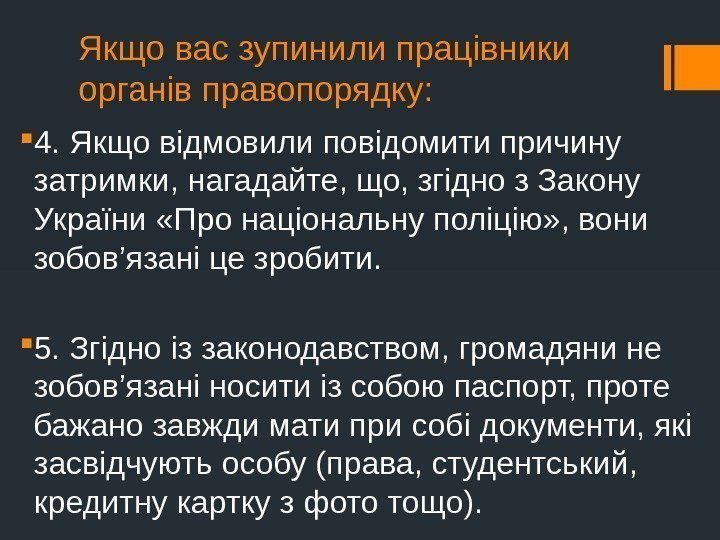 Якщо вас зупинили працівники органів правопорядку:

4. Якщо відмовили повідомити причину затримки, нагадайте, що, згідно з Закону України «Про національну поліцію», вони зобов’язані це зробити.

5. Згідно із законодавством, громадяни не зобов’язані носити із собою паспорт, проте бажано завжди мати при собі документи, які засвідчують особу (права, студентський, кредитну картку з фото тощо).